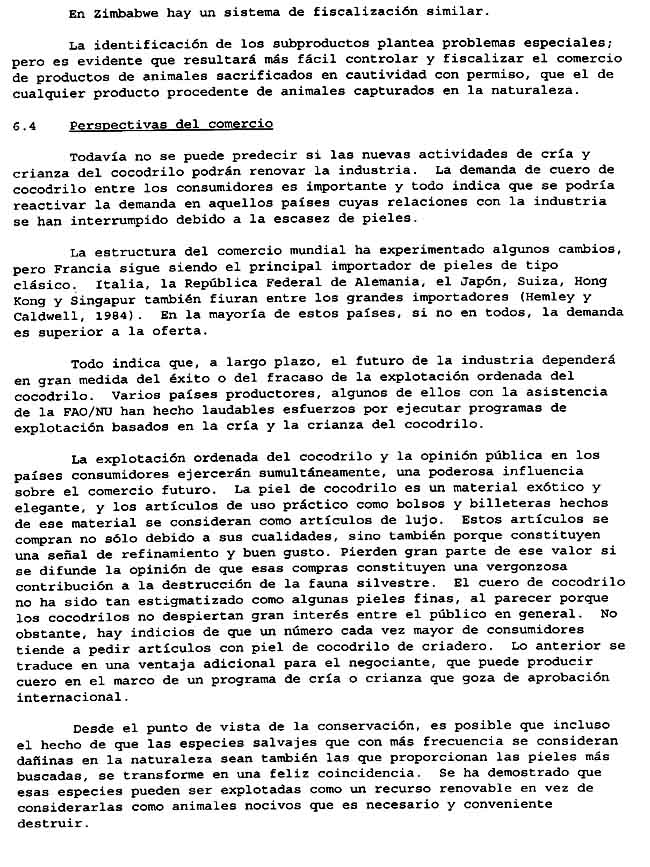 En Zimbabwe hay un sistema de fiscalización similar.

La identificación de los subproductos plantea problemas especiales; pero es evidente que resultará más fácil controlar y fiscalizar el comercio de productos de animales sacrificados en cautividad con permiso, que el de cualquier producto procedente de animales capturados en la naturaleza.

6.4 Perspectivas del comercio

Todavía no se puede predecir si las nuevas actividades de cría y crianza del cocodrilo podrán renovar la industria. La demanda de cuero de cocodrilo entre los consumidores es importante y todo indica que se podría reactivar la demanda en aquellos países cuyas relaciones con la industria se han interrumpido debido a la escasez de pieles.

La estructura del comercio mundial ha experimentado algunos cambios, pero Francia sigue siendo el principal importador de pieles de tipo clásico. Italia, la República Federal de Alemania, el Japón, Suiza, Hong Kong y Singapur también fiuran entre los grandes importadores (Hemley y Caldwell, 1984). En la mayoría de estos países, si no en todos, la demanda es superior a la oferta.

Todo indica que, a largo plazo, el futuro de la industria dependerá en gran medida del éxito o del fracaso de la explotación ordenada del cocodrilo. Varios países productores, algunos de ellos con la asistencia de la FAO/NU han hecho laudables esfuerzos por ejecutar programas de explotación basados en la cría y la crianza del cocodrilo.

La explotación ordenada del cocodrilo y la opinión pública en los países consumidores ejercerán sumultáneamente, una poderosa influencia sobre el comercio futuro. La piel de cocodrilo es un material exótico y elegante, y los artículos de uso práctico como bolsos y billeteras hechos de ese material se consideran como artículos de lujo. Estos artículos se compran no sólo debido a sus cualidades, sino también porque constituyen una señal de refinamiento y buen gusto. Pierden gran parte de ese valor si se difunde la opinión de que esas compras constituyen una vergonzosa contribución a la destrucción de la fauna silvestre. El cuero de cocodrilo no ha sido tan estigmatizado como algunas pieles finas, al parecer porque los cocodrilos no despiertan gran interés entre el público en general. No obstante, hay indicios de que un número cada vez mayor de consumidores tiende a pedir artículos con piel de cocodrilo de criadero. Lo anterior se traduce en una ventaja adicional para el negociante, que puede producir cuero en el marco de un programa de cría o crianza que goza de aprobación internacional.

Desde el punto de vista de la conservación, es posible que incluso el hecho de que las especies salvajes que con más frecuencia se consideran dañinas en la naturaleza sean también las que proporcionan las pieles más buscadas, se transforme en una feliz coincidencia. Se ha demostrado que esas especies pueden ser explotadas como un recurso renovable en vez de considerarlas como animales nocivos que es necesario y conveniente destruir.